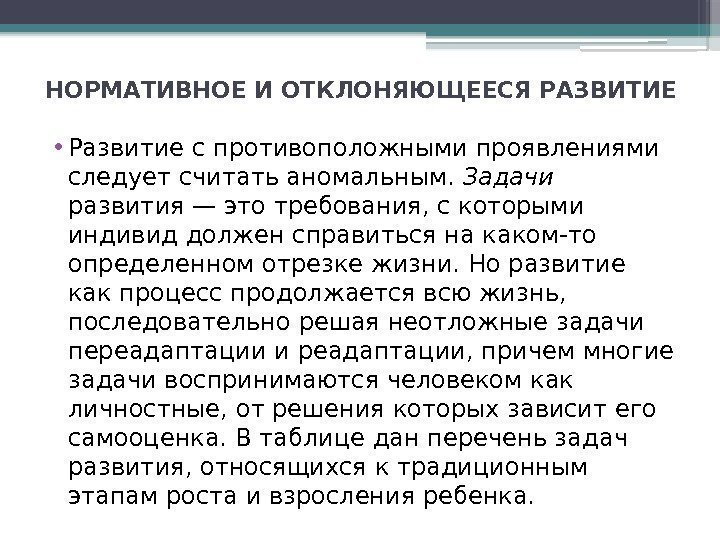 НОРМАТИВНОЕ И ОТКЛОНЯЮЩЕЕСЯ РАЗВИТИЕ

• Развитие с противоположными проявлениями следует считать аномальным. Задачи развития — это требования, с которыми индивид должен справиться на каком-то определенном отрезке жизни. Но развитие как процесс продолжается всю жизнь, последовательно решая неотложные задачи переадаптации и реадаптации, причем многие задачи воспринимаются человеком как личностные, от решения которых зависит его самооценка. В таблице дан перечень задач развития, относящихся к традиционным этапам роста и взросления ребенка.